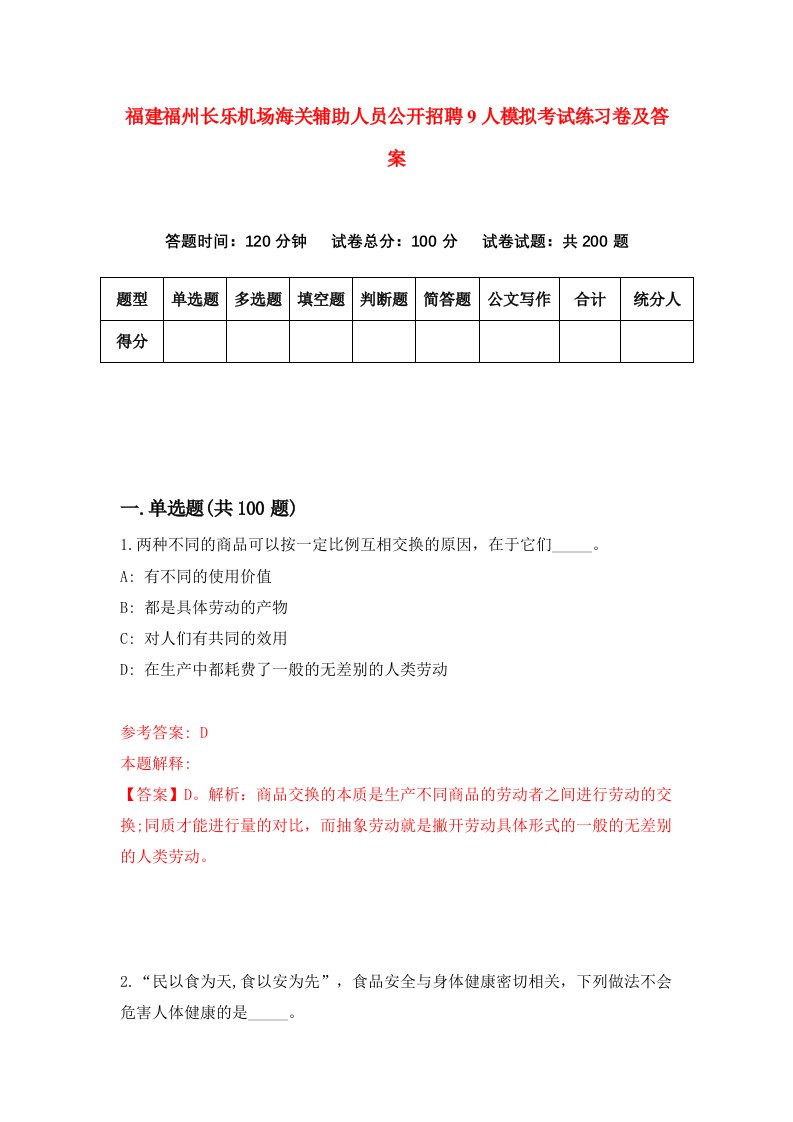 福建福州长乐机场海关辅助人员公开招聘9人模拟考试练习卷及答案

答题时间：120分钟　试卷总分：100分　试卷试题：共200题

| 题型 | 单选题 | 多选题 | 填空题 | 判断题 | 简答题 | 公文写作 | 合计 | 统分人 |
|---|---|---|---|---|---|---|---|---|
| 得分 | | | | | | | | |

一.单选题(共100题)

1.两种不同的商品可以按一定比例互相交换的原因，在于它们_____。
A: 有不同的使用价值
B: 都是具体劳动的产物
C: 对人们有共同的效用
D: 在生产中都耗费了一般的无差别的人类劳动

参考答案: D
本题解释:
【答案】D。解析：商品交换的本质是生产不同商品的劳动者之间进行劳动的交换;同质才能进行量的对比，而抽象劳动就是撇开劳动具体形式的一般的无差别的人类劳动。

2.“民以食为天,食以安为先”，食品安全与身体健康密切相关，下列做法不会危害人体健康的是_____。